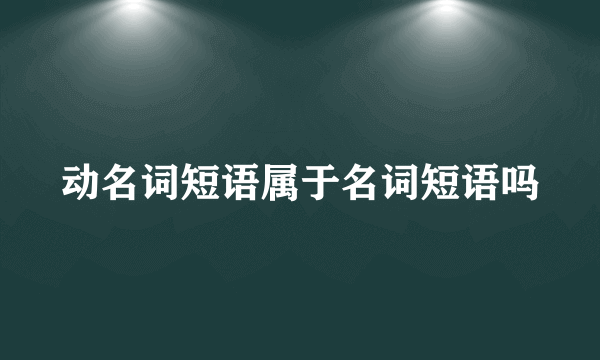 动名词短语属于名词短语吗